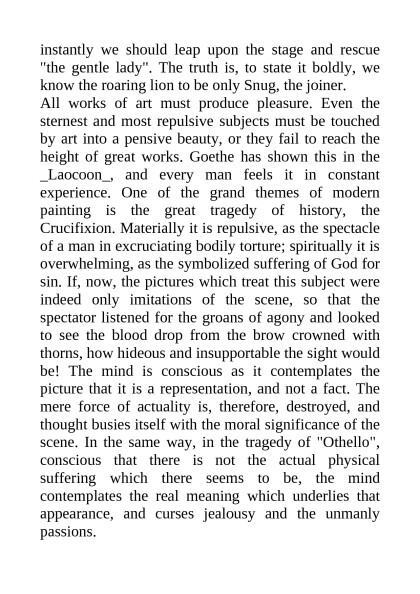 instantly we should leap upon the stage and rescue "the gentle lady". The truth is, to state it boldly, we know the roaring lion to be only Snug, the joiner.
All works of art must produce pleasure. Even the sternest and most repulsive subjects must be touched by art into a pensive beauty, or they fail to reach the height of great works. Goethe has shown this in the _Laocoon_, and every man feels it in constant experience. One of the grand themes of modern painting is the great tragedy of history, the Crucifixion. Materially it is repulsive, as the spectacle of a man in excruciating bodily torture; spiritually it is overwhelming, as the symbolized suffering of God for sin. If, now, the pictures which treat this subject were indeed only imitations of the scene, so that the spectator listened for the groans of agony and looked to see the blood drop from the brow crowned with thorns, how hideous and insupportable the sight would be! The mind is conscious as it contemplates the picture that it is a representation, and not a fact. The mere force of actuality is, therefore, destroyed, and thought busies itself with the moral significance of the scene. In the same way, in the tragedy of "Othello", conscious that there is not the actual physical suffering which there seems to be, the mind contemplates the real meaning which underlies that appearance, and curses jealousy and the unmanly passions.